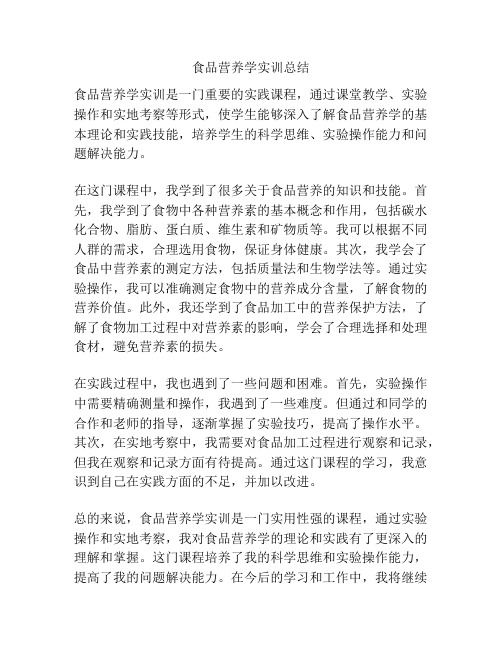 食品营养学实训总结

食品营养学实训是一门重要的实践课程，通过课堂教学、实验操作和实地考察等形式，使学生能够深入了解食品营养学的基本理论和实践技能，培养学生的科学思维、实验操作能力和问题解决能力。

在这门课程中，我学到了很多关于食品营养的知识和技能。首先，我学到了食物中各种营养素的基本概念和作用，包括碳水化合物、脂肪、蛋白质、维生素和矿物质等。我可以根据不同人群的需求，合理选用食物，保证身体健康。其次，我学会了食品中营养素的测定方法，包括质量法和生物学法等。通过实验操作，我可以准确测定食物中的营养成分含量，了解食物的营养价值。此外，我还学到了食品加工中的营养保护方法，了解了食物加工过程中对营养素的影响，学会了合理选择和处理食材，避免营养素的损失。

在实践过程中，我也遇到了一些问题和困难。首先，实验操作中需要精确测量和操作，我遇到了一些难度。但通过和同学的合作和老师的指导，逐渐掌握了实验技巧，提高了操作水平。其次，在实地考察中，我需要对食品加工过程进行观察和记录，但我在观察和记录方面有待提高。通过这门课程的学习，我意识到自己在实践方面的不足，并加以改进。

总的来说，食品营养学实训是一门实用性强的课程，通过实验操作和实地考察，我对食品营养学的理论和实践有了更深入的理解和掌握。这门课程培养了我的科学思维和实验操作能力，提高了我的问题解决能力。在今后的学习和工作中，我将继续